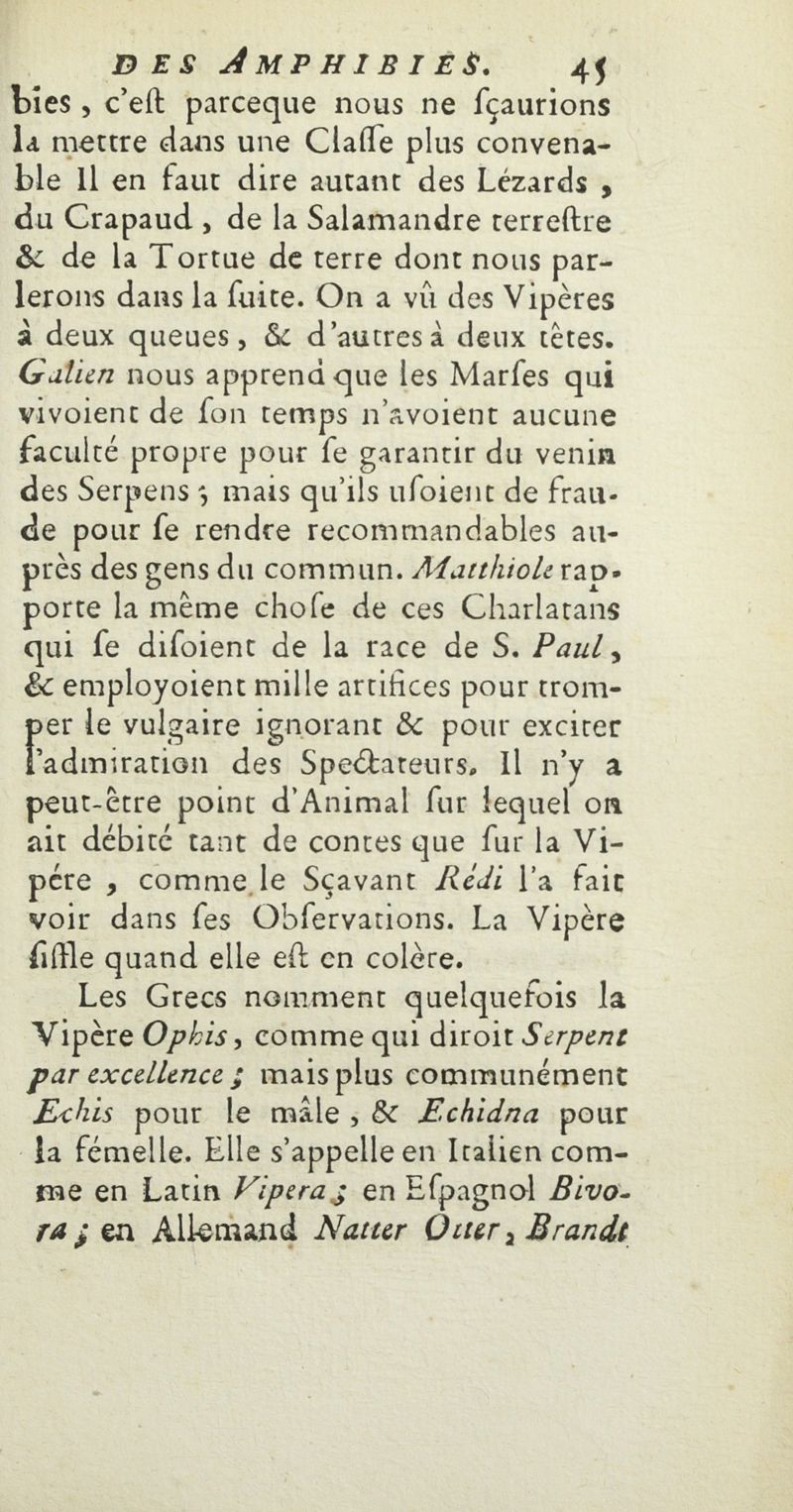 DES AMPHIBIES. 45

bies, c'eſt parceque nous ne ſçaurions la mettre dans une Claſſe plus convenable Il en faut dire autant des Lézards, du Crapaud, de la Salamandre terreſtre & de la Tortue de terre dont nous parlerons dans la ſuite. On a vû des Vipères à deux queues, & d'autres à deux têtes. Galien nous apprend que les Marſes qui vivoient de ſon temps n'avoient aucune faculté propre pour ſe garantir du venin des Serpens; mais qu'ils uſoient de fraude pour ſe rendre recommandables auprès des gens du commun. Matthiole rapporte la même choſe de ces Charlatans qui ſe diſoient de la race de S. Paul, & employoient mille artifices pour tromper le vulgaire ignorant & pour exciter l'admiration des Spectateurs. Il n'y a peut-être point d'Animal ſur lequel on ait débité tant de contes que ſur la Vipére, comme le Sçavant Rédi l'a fait voir dans ſes Obſervations. La Vipère ſiffle quand elle eſt en colère.

Les Grecs nomment quelquefois la Vipère Ophis, comme qui diroit Serpent par excellence; mais plus communément Echis pour le mâle, & Echidna pour la fémelle. Elle s'appelle en Italien comme en Latin Vipera; en Eſpagnol Bivora; en Allemand Natter Otter, Brandt